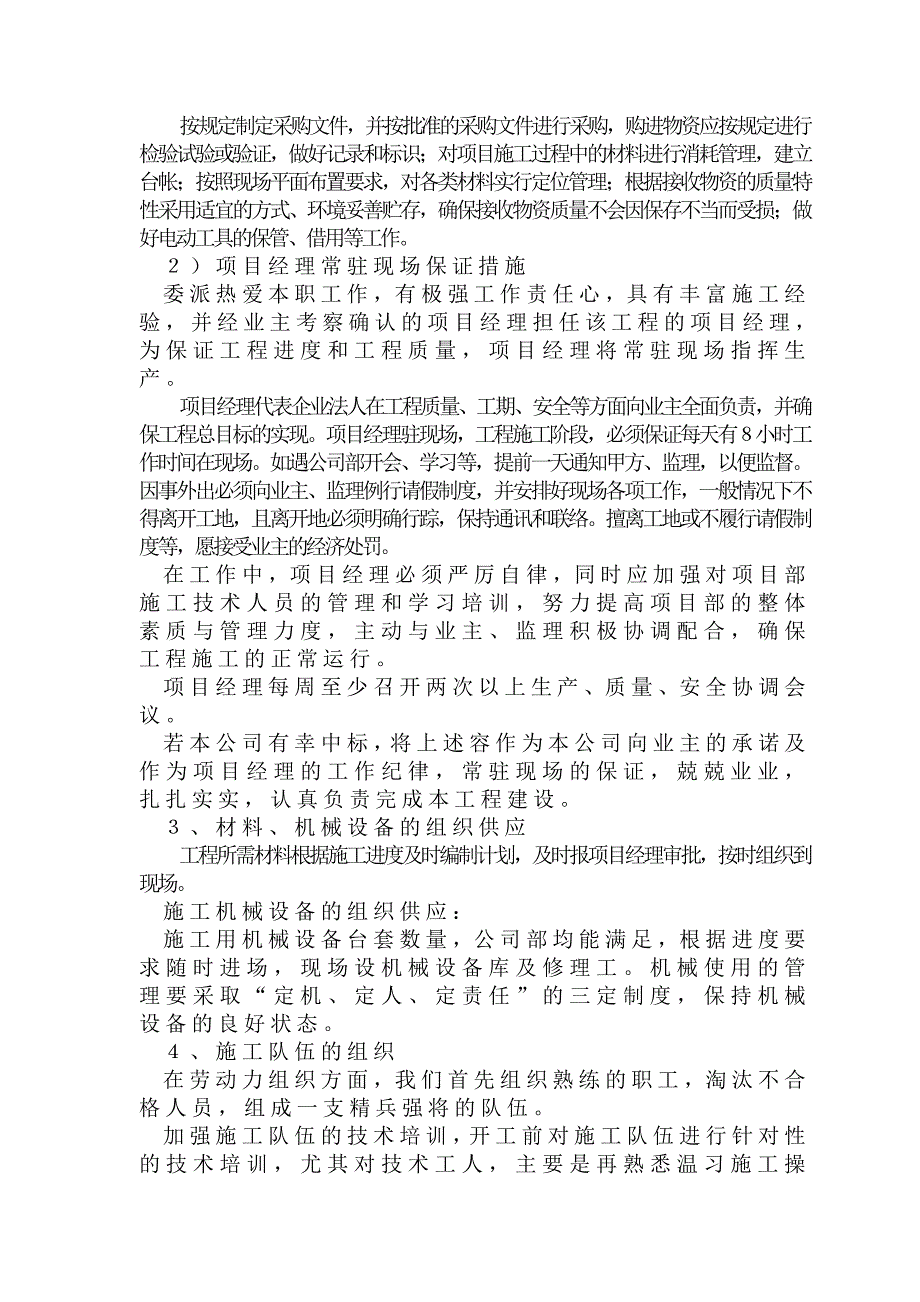 按规定制定采购文件，并按批准的采购文件进行采购，购进物资应按规定进行检验试验或验证，做好记录和标识；对项目施工过程中的材料进行消耗管理，建立台帐；按照现场平面布置要求，对各类材料实行定位管理；根据接收物资的质量特性采用适宜的方式、环境妥善贮存，确保接收物资质量不会因保存不当而受损；做好电动工具的保管、借用等工作。

２）项目经理常驻现场保证措施

委派热爱本职工作，有极强工作责任心，具有丰富施工经验，并经业主考察确认的项目经理担任该工程的项目经理，为保证工程进度和工程质量，项目经理将常驻现场指挥生产。

项目经理代表企业法人在工程质量、工期、安全等方面向业主全面负责，并确保工程总目标的实现。项目经理驻现场，工程施工阶段，必须保证每天有８小时工作时间在现场。如遇公司部开会、学习等，提前一天通知甲方、监理，以便监督。因事外出必须向业主、监理例行请假制度，并安排好现场各项工作，一般情况下不得离开工地，且离开地必须明确行踪，保持通讯和联络。擅离工地或不履行请假制度等，愿接受业主的经济处罚。

在工作中，项目经理必须严厉自律，同时应加强对项目部施工技术人员的管理和学习培训，努力提高项目部的整体素质与管理力度，主动与业主、监理积极协调配合，确保工程施工的正常运行。

项目经理每周至少召开两次以上生产、质量、安全协调会议。

若本公司有幸中标，将上述容作为本公司向业主的承诺及作为项目经理的工作纪律，常驻现场的保证，兢兢业业，扎扎实实，认真负责完成本工程建设。

３、材料、机械设备的组织供应

工程所需材料根据施工进度及时编制计划，及时报项目经理审批，按时组织到现场。

施工机械设备的组织供应：

施工用机械设备台套数量，公司部均能满足，根据进度要求随时进场，现场设机械设备库及修理工。机械使用的管理要采取“定机、定人、定责任”的三定制度，保持机械设备的良好状态。

４、施工队伍的组织

在劳动力组织方面，我们首先组织熟练的职工，淘汰不合格人员，组成一支精兵强将的队伍。

加强施工队伍的技术培训，开工前对施工队伍进行针对性的技术培训，尤其对技术工人，主要是再熟悉温习施工操